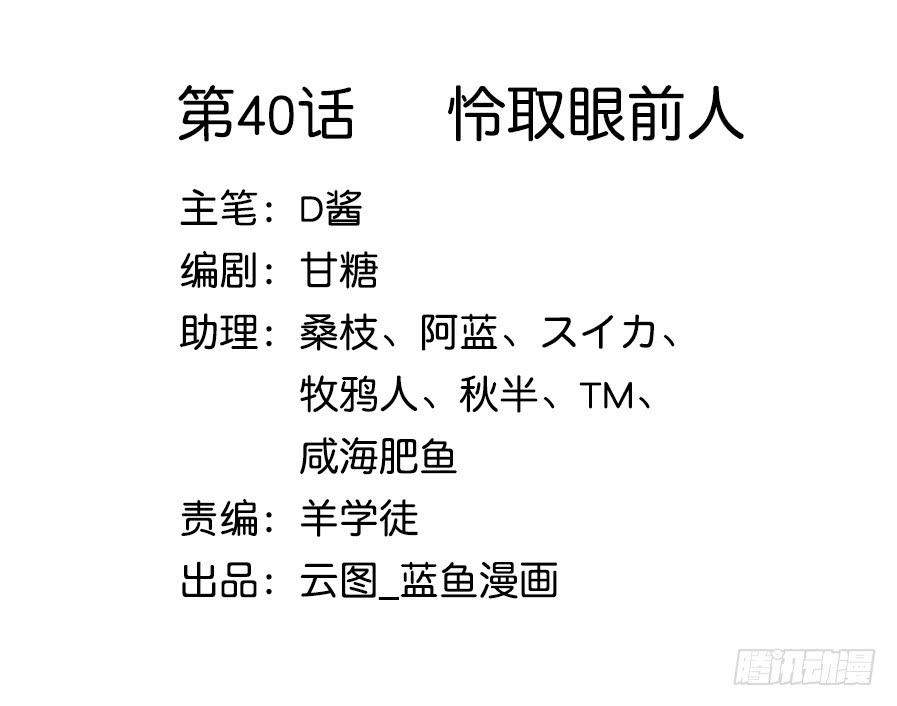 第40话　怜取眼前人

主笔：D酱
编剧：甘糖
助理：桑枝、阿蓝、スイカ、牧鸦人、秋半、TM、咸海肥鱼
责编：羊学徒
出品：云图_蓝鱼漫画

腾讯动漫